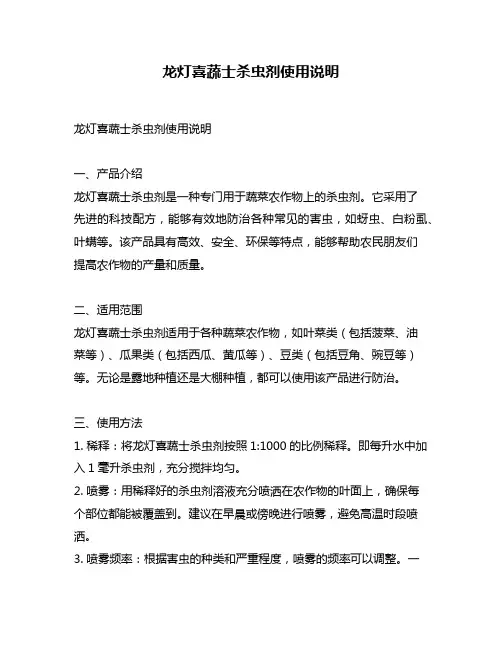 龙灯喜蔬士杀虫剂使用说明

龙灯喜蔬士杀虫剂使用说明

一、产品介绍
龙灯喜蔬士杀虫剂是一种专门用于蔬菜农作物上的杀虫剂。它采用了先进的科技配方，能够有效地防治各种常见的害虫，如蚜虫、白粉虱、叶螨等。该产品具有高效、安全、环保等特点，能够帮助农民朋友们提高农作物的产量和质量。

二、适用范围
龙灯喜蔬士杀虫剂适用于各种蔬菜农作物，如叶菜类（包括菠菜、油菜等）、瓜果类（包括西瓜、黄瓜等）、豆类（包括豆角、豌豆等）等。无论是露地种植还是大棚种植，都可以使用该产品进行防治。

三、使用方法
1. 稀释：将龙灯喜蔬士杀虫剂按照 1:1000 的比例稀释。即每升水中加入 1 毫升杀虫剂，充分搅拌均匀。
2. 喷雾：用稀释好的杀虫剂溶液充分喷洒在农作物的叶面上，确保每个部位都能被覆盖到。建议在早晨或傍晚进行喷雾，避免高温时段喷洒。
3. 喷雾频率：根据害虫的种类和严重程度，喷雾的频率可以调整。一